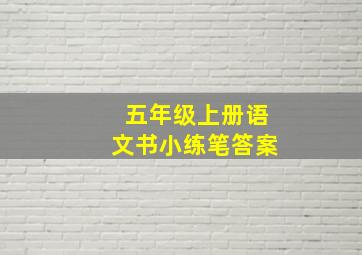 五年级上册语文书小练笔答案